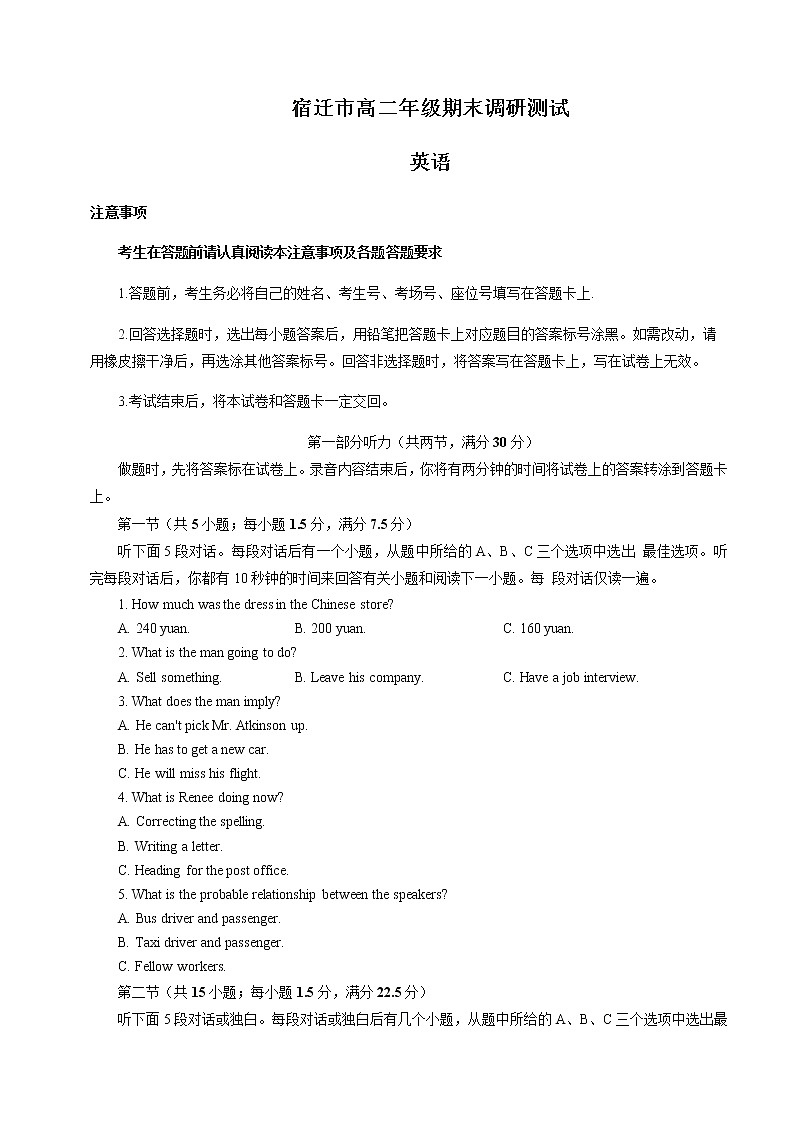 宿迁市高二年级期末调研测试

英语

注意事项

考生在答题前请认真阅读本注意事项及各题答题要求

1.答题前，考生务必将自己的姓名、考生号、考场号、座位号填写在答题卡上.

2.回答选择题时，选出每小题答案后，用铅笔把答题卡上对应题目的答案标号涂黑。如需改动，请用橡皮擦干净后，再选涂其他答案标号。回答非选择题时，将答案写在答题卡上，写在试卷上无效。

3.考试结束后，将本试卷和答题卡一定交回。

第一部分听力（共两节，满分 30 分）

做题时，先将答案标在试卷上。录音内容结束后，你将有两分钟的时间将试卷上的答案转涂到答题卡上。

第一节（共 5 小题；每小题 1.5 分，满分 7.5 分）

听下面 5 段对话。每段对话后有一个小题，从题中所给的 A、B、C 三个选项中选出 最佳选项。听完每段对话后，你都有 10 秒钟的时间来回答有关小题和阅读下一小题。每 段对话仅读一遍。

1. How much was the dress in the Chinese store?

A. 240 yuan.
B. 200 yuan.
C. 160 yuan.

2. What is the man going to do?

A. Sell something.
B. Leave his company.
C. Have a job interview.

3. What does the man imply?

A. He can't pick Mr. Atkinson up.
B. He has to get a new car.
C. He will miss his flight.

4. What is Renee doing now?

A. Correcting the spelling.
B. Writing a letter.
C. Heading for the post office.

5. What is the probable relationship between the speakers?

A. Bus driver and passenger.
B. Taxi driver and passenger.
C. Fellow workers.

第二节（共 15 小题；每小题 1.5 分，满分 22.5 分）

听下面 5 段对话或独白。每段对话或独白后有几个小题，从题中所给的 A、B、C 三个选项中选出最